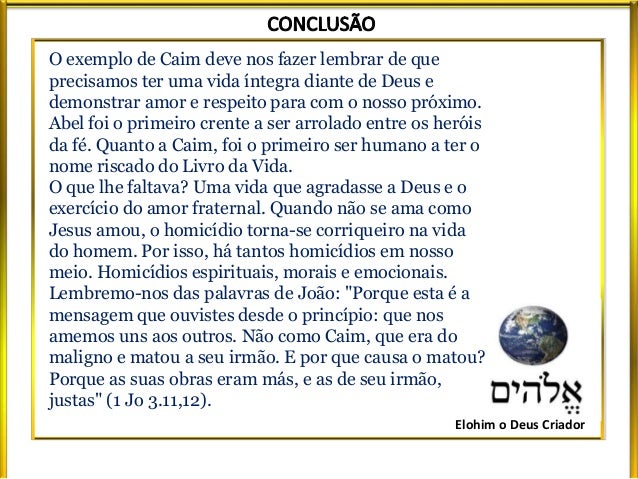 CONCLUSÃO

O exemplo de Caim deve nos fazer lembrar de que precisamos ter uma vida íntegra diante de Deus e demonstrar amor e respeito para com o nosso próximo. Abel foi o primeiro crente a ser arrolado entre os heróis da fé. Quanto a Caim, foi o primeiro ser humano a ter o nome riscado do Livro da Vida.

O que lhe faltava? Uma vida que agradasse a Deus e o exercício do amor fraternal. Quando não se ama como Jesus amou, o homicídio torna-se corriqueiro na vida do homem. Por isso, há tantos homicídios em nosso meio. Homicídios espirituais, morais e emocionais. Lembremo-nos das palavras de João: "Porque esta é a mensagem que ouvistes desde o princípio: que nos amemos uns aos outros. Não como Caim, que era do maligno e matou a seu irmão. E por que causa o matou? Porque as suas obras eram más, e as de seu irmão, justas" (1 Jo 3.11,12).

אֱלֹהִים

Elohim o Deus Criador